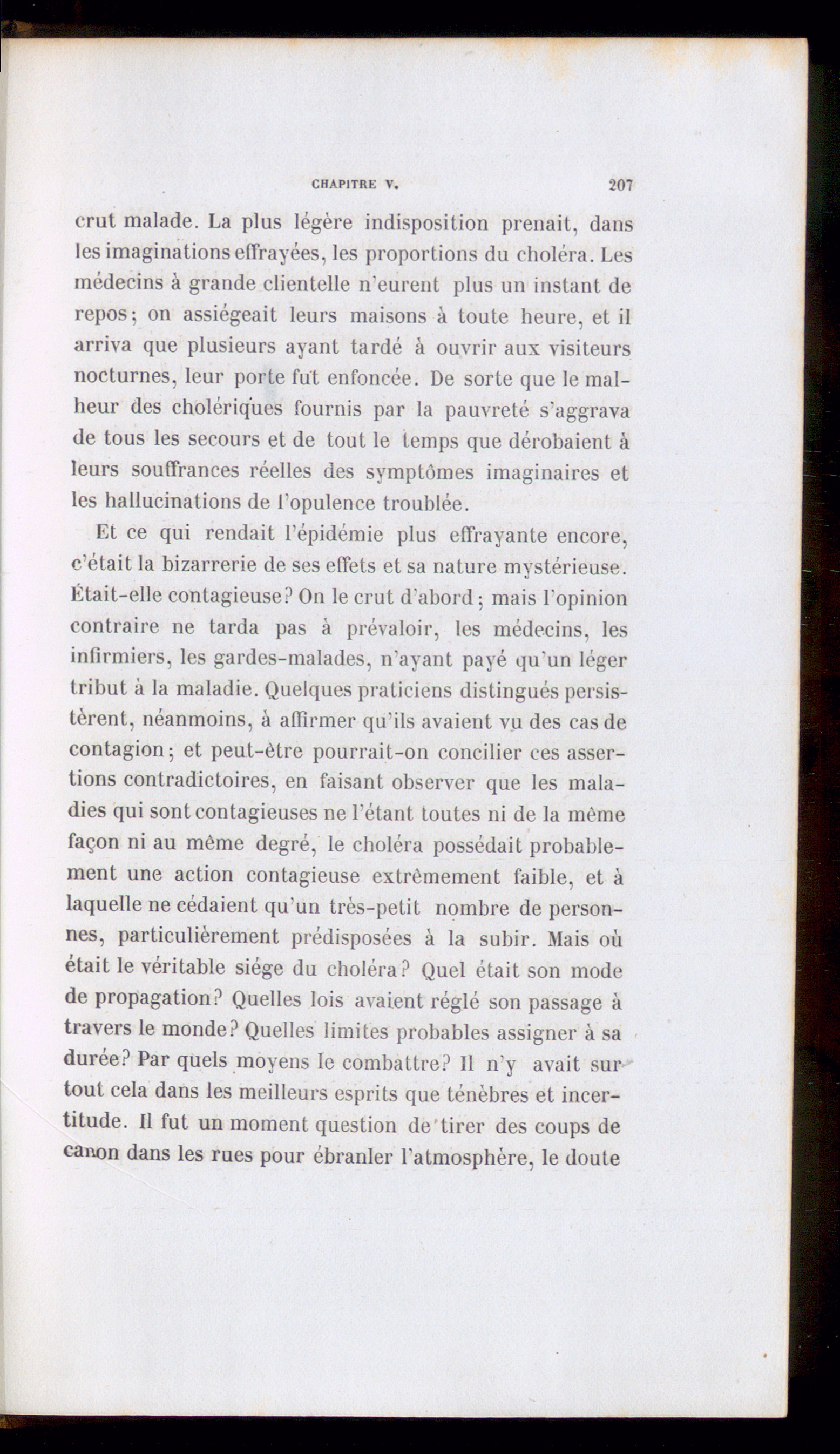 CHAPITRE V. 207

crut malade. La plus légère indisposition prenait, dans les imaginations effrayées, les proportions du choléra. Les médecins à grande clientelle n'eurent plus un instant de repos; on assiégeait leurs maisons à toute heure, et il arriva que plusieurs ayant tardé à ouvrir aux visiteurs nocturnes, leur porte fut enfoncée. De sorte que le malheur des cholériques fournis par la pauvreté s'aggrava de tous les secours et de tout le temps que dérobaient à leurs souffrances réelles des symptômes imaginaires et les hallucinations de l'opulence troublée.

Et ce qui rendait l'épidémie plus effrayante encore, c'était la bizarrerie de ses effets et sa nature mystérieuse. Était-elle contagieuse? On le crut d'abord; mais l'opinion contraire ne tarda pas à prévaloir, les médecins, les infirmiers, les gardes-malades, n'ayant payé qu'un léger tribut à la maladie. Quelques praticiens distingués persistèrent, néanmoins, à affirmer qu'ils avaient vu des cas de contagion; et peut-être pourrait-on concilier ces assertions contradictoires, en faisant observer que les maladies qui sont contagieuses ne l'étant toutes ni de la même façon ni au même degré, le choléra possédait probablement une action contagieuse extrêmement faible, et à laquelle ne cédaient qu'un très-petit nombre de personnes, particulièrement prédisposées à la subir. Mais où était le véritable siége du choléra? Quel était son mode de propagation? Quelles lois avaient réglé son passage à travers le monde? Quelles limites probables assigner à sa durée? Par quels moyens le combattre? Il n'y avait sur tout cela dans les meilleurs esprits que ténèbres et incertitude. Il fut un moment question de tirer des coups de canon dans les rues pour ébranler l'atmosphère, le doute